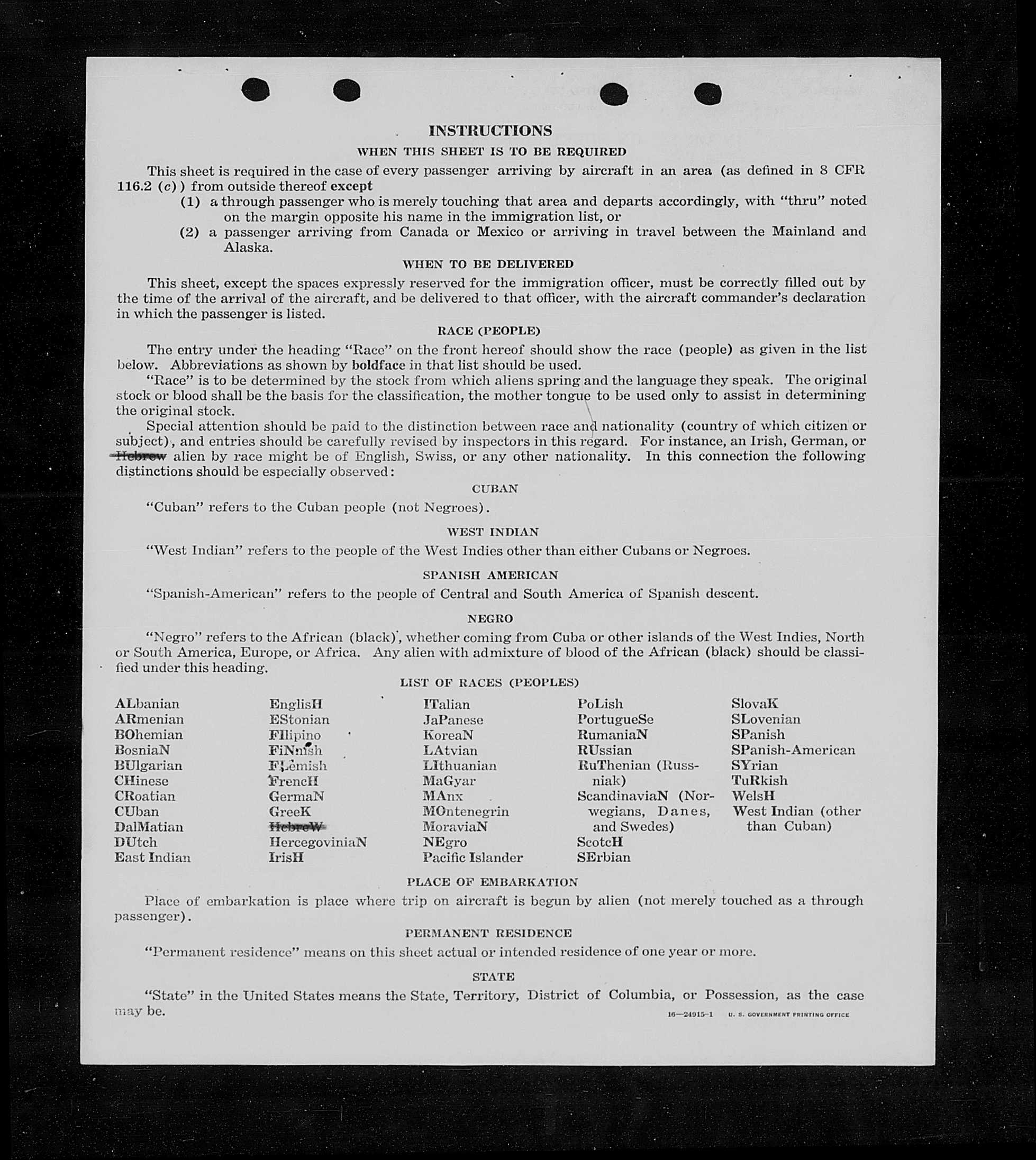 INSTRUCTIONS

WHEN THIS SHEET IS TO BE REQUIRED

This sheet is required in the case of every passenger arriving by aircraft in an area (as defined in 8 CFR 116.2 (c)) from outside thereof except

(1) a through passenger who is merely touching that area and departs accordingly, with "thru" noted on the margin opposite his name in the immigration list, or

(2) a passenger arriving from Canada or Mexico or arriving in travel between the Mainland and Alaska.

WHEN TO BE DELIVERED

This sheet, except the spaces expressly reserved for the immigration officer, must be correctly filled out by the time of the arrival of the aircraft, and be delivered to that officer, with the aircraft commander's declaration in which the passenger is listed.

RACE (PEOPLE)

The entry under the heading "Race" on the front hereof should show the race (people) as given in the list below. Abbreviations as shown by boldface in that list should be used.

"Race" is to be determined by the stock from which aliens spring and the language they speak. The original stock or blood shall be the basis for the classification, the mother tongue to be used only to assist in determining the original stock.

Special attention should be paid to the distinction between race and nationality (country of which citizen or subject), and entries should be carefully revised by inspectors in this regard. For instance, an Irish, German, or Hebrew alien by race might be of English, Swiss, or any other nationality. In this connection the following distinctions should be especially observed:

CUBAN

"Cuban" refers to the Cuban people (not Negroes).

WEST INDIAN

"West Indian" refers to the people of the West Indies other than either Cubans or Negroes.

SPANISH AMERICAN

"Spanish-American" refers to the people of Central and South America of Spanish descent.

NEGRO

"Negro" refers to the African (black), whether coming from Cuba or other islands of the West Indies, North or South America, Europe, or Africa. Any alien with admixture of blood of the African (black) should be classified under this heading.

LIST OF RACES (PEOPLES)

ALbanian
ARmenian
BOhemian
BosniaN
BUlgarian
CHinese
CRoatian
CUban
DalMatian
DUtch
East Indian

EnglisH
EStonian
FIlipino
FiNnish
FLemish
FrencH
GermaN
GreeK
HebreW
HercegoviniaN
IrisH

ITalian
JaPanese
KoreaN
LAtvian
LIthuanian
MaGyar
MAnx
MOntenegrin
MoraviaN
NEgro
Pacific Islander

PoLish
PortugueSe
RumaniaN
RUssian
RuThenian (Russniak)
ScandinaviaN (Norwegians, Danes, and Swedes)
ScotcH
SErbian

SlovaK
SLovenian
SPanish
SPanish-American
SYrian
TuRkish
WelsH
West Indian (other than Cuban)

PLACE OF EMBARKATION

Place of embarkation is place where trip on aircraft is begun by alien (not merely touched as a through passenger).

PERMANENT RESIDENCE

"Permanent residence" means on this sheet actual or intended residence of one year or more.

STATE

"State" in the United States means the State, Territory, District of Columbia, or Possession, as the case may be.

16—24915-1 U. S. GOVERNMENT PRINTING OFFICE